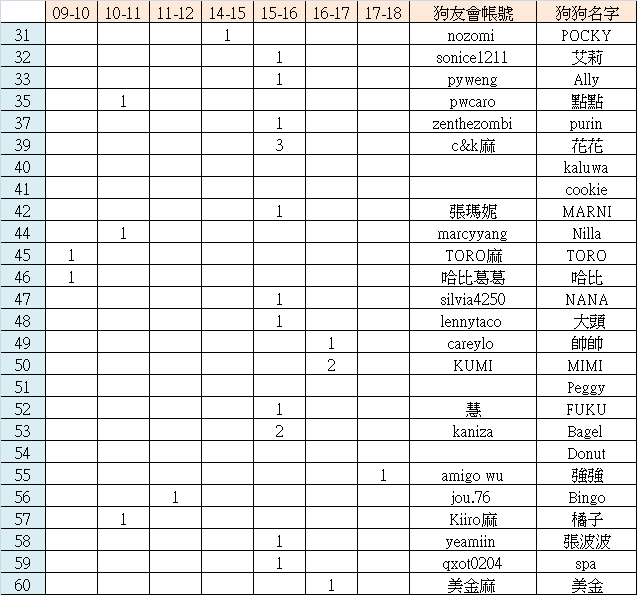 |  | 09-10 | 10-11 | 11-12 | 14-15 | 15-16 | 16-17 | 17-18 | 狗友會帳號 | 狗狗名字 |
|---|---|---|---|---|---|---|---|---|---|
| 31 |  |  |  | 1 |  |  |  | nozomi | POCKY |
| 32 |  |  |  |  | 1 |  |  | sonice1211 | 艾莉 |
| 33 |  |  |  |  | 1 |  |  | pyweng | Ally |
| 35 |  | 1 |  |  |  |  |  | pwcaro | 點點 |
| 37 |  |  |  |  | 1 |  |  | zenthezombi | purin |
| 39 |  |  |  |  | 3 |  |  | c&k麻 | 花花 |
| 40 |  |  |  |  |  |  |  |  | kaluwa |
| 41 |  |  |  |  |  |  |  |  | cookie |
| 42 |  |  |  |  | 1 |  |  | 張瑪妮 | MARNI |
| 44 |  | 1 |  |  |  |  |  | marcyyang | Nilla |
| 45 | 1 |  |  |  |  |  |  | TORO麻 | TORO |
| 46 | 1 |  |  |  |  |  |  | 哈比葛葛 | 哈比 |
| 47 |  |  |  |  | 1 |  |  | silvia4250 | NANA |
| 48 |  |  |  |  | 1 |  |  | lennytaco | 大頭 |
| 49 |  |  |  |  |  | 1 |  | careylo | 帥帥 |
| 50 |  |  |  |  |  | 2 |  | KUMI | MIMI |
| 51 |  |  |  |  |  |  |  |  | Peggy |
| 52 |  |  |  |  | 1 |  |  | 慧 | FUKU |
| 53 |  |  |  |  | 2 |  |  | kaniza | Bagel |
| 54 |  |  |  |  |  |  |  |  | Donut |
| 55 |  |  |  |  |  |  | 1 | amigo wu | 強強 |
| 56 |  |  | 1 |  |  |  |  | jou.76 | Bingo |
| 57 |  | 1 |  |  |  |  |  | Kiiro麻 | 橘子 |
| 58 |  |  |  |  | 1 |  |  | yeamiin | 張波波 |
| 59 |  |  |  |  | 1 |  |  | qxot0204 | spa |
| 60 |  |  |  |  |  | 1 |  | 美金麻 | 美金 |